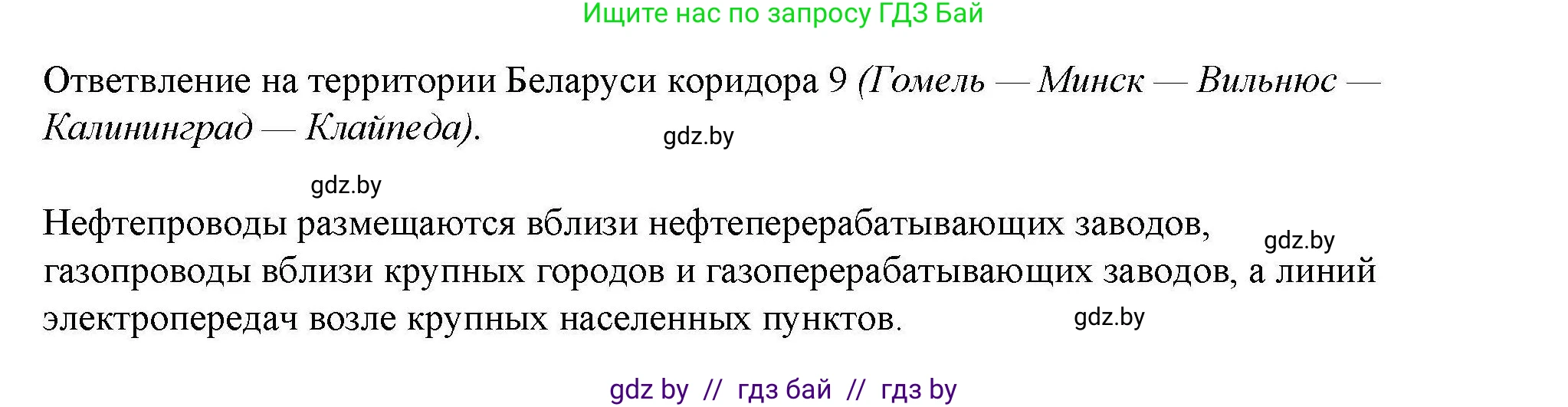 Ищите нас по запросу ГДЗ Бай

Ответвление на территории Беларуси коридора 9 (Гомель — Минск — Вильнюс — Калининград — Клайпеда).

gdz.by

gdz.by

Нефтепроводы размещаются вблизи нефтеперерабатывающих заводов, газопроводы вблизи крупных городов и газоперерабатывающих заводов, а линий электропередач возле крупных населенных пунктов.

gdz.by

gdz.by

gdz by // гдз бай // гдз by